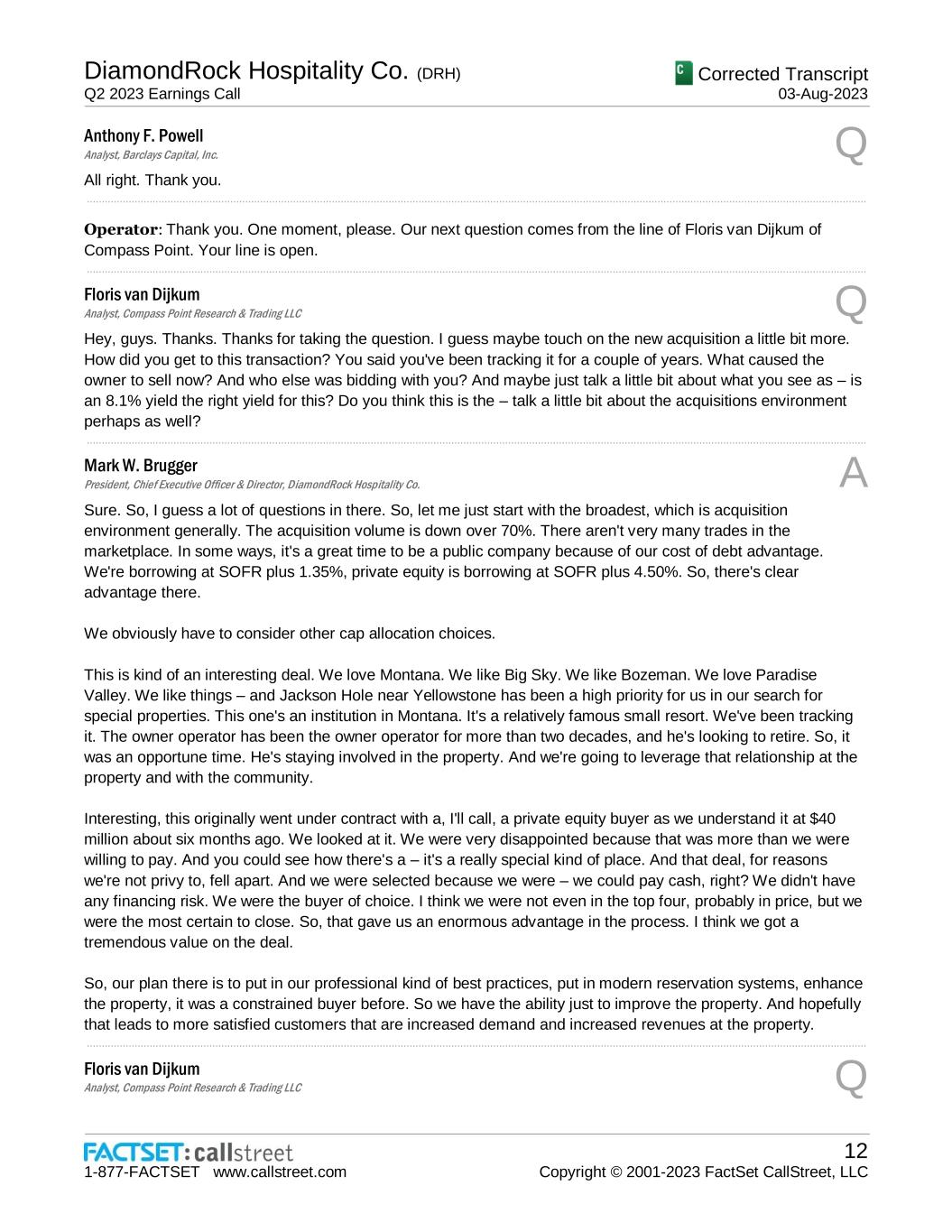 DiamondRock Hospitality Co. (DRH)
Q2 2023 Earnings Call

Corrected Transcript
03-Aug-2023

Anthony F. Powell
Analyst, Barclays Capital, Inc.

Q

All right. Thank you.

Operator: Thank you. One moment, please. Our next question comes from the line of Floris van Dijkum of Compass Point. Your line is open.

Floris van Dijkum
Analyst, Compass Point Research & Trading LLC

Q

Hey, guys. Thanks. Thanks for taking the question. I guess maybe touch on the new acquisition a little bit more. How did you get to this transaction? You said you've been tracking it for a couple of years. What caused the owner to sell now? And who else was bidding with you? And maybe just talk a little bit about what you see as – is an 8.1% yield the right yield for this? Do you think this is the – talk a little bit about the acquisitions environment perhaps as well?

Mark W. Brugger
President, Chief Executive Officer & Director, DiamondRock Hospitality Co.

A

Sure. So, I guess a lot of questions in there. So, let me just start with the broadest, which is acquisition environment generally. The acquisition volume is down over 70%. There aren't very many trades in the marketplace. In some ways, it's a great time to be a public company because of our cost of debt advantage. We're borrowing at SOFR plus 1.35%, private equity is borrowing at SOFR plus 4.50%. So, there's clear advantage there.

We obviously have to consider other cap allocation choices.

This is kind of an interesting deal. We love Montana. We like Big Sky. We like Bozeman. We love Paradise Valley. We like things – and Jackson Hole near Yellowstone has been a high priority for us in our search for special properties. This one's an institution in Montana. It's a relatively famous small resort. We've been tracking it. The owner operator has been the owner operator for more than two decades, and he's looking to retire. So, it was an opportune time. He's staying involved in the property. And we're going to leverage that relationship at the property and with the community.

Interesting, this originally went under contract with a, I'll call, a private equity buyer as we understand it at $40 million about six months ago. We looked at it. We were very disappointed because that was more than we were willing to pay. And you could see how there's a – it's a really special kind of place. And that deal, for reasons we're not privy to, fell apart. And we were selected because we were – we could pay cash, right? We didn't have any financing risk. We were the buyer of choice. I think we were not even in the top four, probably in price, but we were the most certain to close. So, that gave us an enormous advantage in the process. I think we got a tremendous value on the deal.

So, our plan there is to put in our professional kind of best practices, put in modern reservation systems, enhance the property, it was a constrained buyer before. So we have the ability just to improve the property. And hopefully that leads to more satisfied customers that are increased demand and increased revenues at the property.

Floris van Dijkum
Analyst, Compass Point Research & Trading LLC

Q

FACTSET: callstreet
1-877-FACTSET www.callstreet.com

12
Copyright © 2001-2023 FactSet CallStreet, LLC